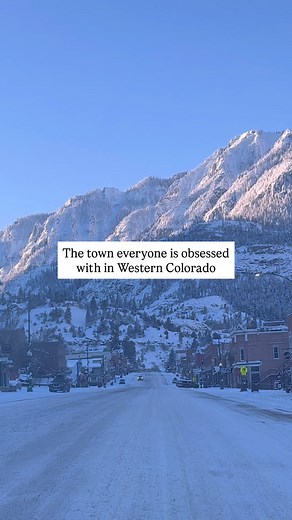 The town everyone is obsessed with in Western Colorado